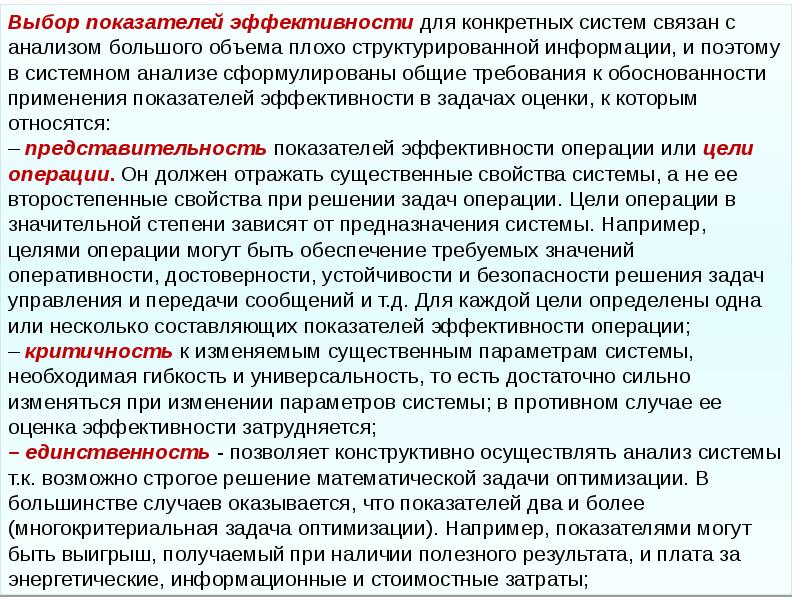 Выбор показателей эффективности для конкретных систем связан с анализом большого объема плохо структурированной информации, и поэтому в системном анализе сформулированы общие требования к обоснованности применения показателей эффективности в задачах оценки, к которым относятся:
– представительность показателей эффективности операции или цели операции. Он должен отражать существенные свойства системы, а не ее второстепенные свойства при решении задач операции. Цели операции в значительной степени зависят от предназначения системы. Например, целями операции могут быть обеспечение требуемых значений оперативности, достоверности, устойчивости и безопасности решения задач управления и передачи сообщений и т.д. Для каждой цели определены одна или несколько составляющих показателей эффективности операции;
– критичность к изменяемым существенным параметрам системы, необходимая гибкость и универсальность, то есть достаточно сильно изменяться при изменении параметров системы; в противном случае ее оценка эффективности затрудняется;
– единственность - позволяет конструктивно осуществлять анализ системы т.к. возможно строгое решение математической задачи оптимизации. В большинстве случаев оказывается, что показателей два и более (многокритериальная задача оптимизации). Например, показателями могут быть выигрыш, получаемый при наличии полезного результата, и плата за энергетические, информационные и стоимостные затраты;